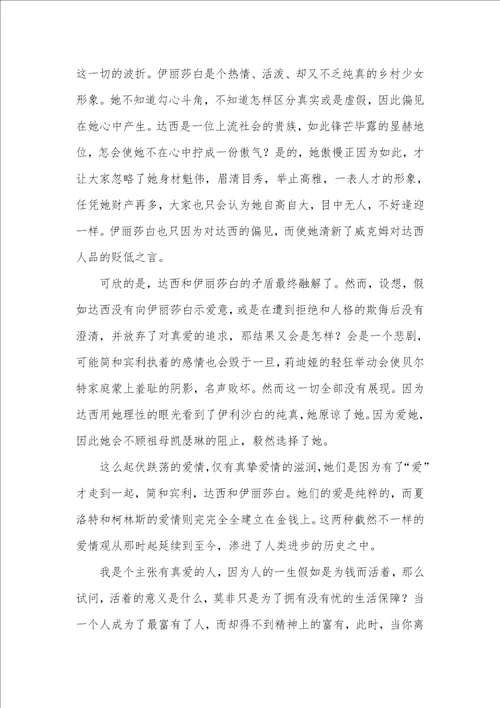 这一切的波折。伊丽莎白是个热情、活泼、却又不乏纯真的乡村少女形象。她不知道勾心斗角，不知道怎样区分真实或是虚假，因此偏见在她心中产生。达西是一位上流社会的贵族，如此锋芒毕露的显赫地位，怎会使她不在心中拧成一份傲气？是的，她傲慢正因为如此，才让大家忽略了她身材魁伟，眉清目秀，举止高雅，一表人才的形象，任凭她财产再多，大家也只会认为她自高自大，目中无人，不好逢迎一样。伊丽莎白也只因为对达西的偏见，而使她清新了威克姆对达西人品的贬低之言。

可欣的是，达西和伊丽莎白的矛盾最终融解了。然而，设想，假如达西没有向伊丽莎白示爱意，或是在遭到拒绝和人格的欺侮后没有澄清，并放弃了对真爱的追求，那结果又会是怎样？会是一个悲剧，可能简和宾利执着的感情也会毁于一旦，莉迪娅的轻狂举动会使贝尔特家庭蒙上羞耻的阴影，名声败坏。然而这一切全部没有展现。因为达西用她理性的眼光看到了伊利沙白的纯真，她原谅了她。因为爱她，因此她会不顾祖母凯瑟琳的阻止，毅然选择了她。

这么起伏跌荡的爱情，仅有真挚爱情的滋润，她们是因为有了“爱”才走到一起，简和宾利，达西和伊丽莎白。她们的爱是纯粹的，而夏洛特和柯林斯的爱情则完完全全建立在金钱上。这两种截然不一样的爱情观从那时起延续到至今，渗进了人类进步的历史之中。

我是个主张有真爱的人，因为人的一生假如是为钱而活着，那么试问，活着的意义是什么，莫非只是为了拥有没有忧的生活保障？当一个人成为了最富有了人，而却得不到精神上的富有，此时，当你离